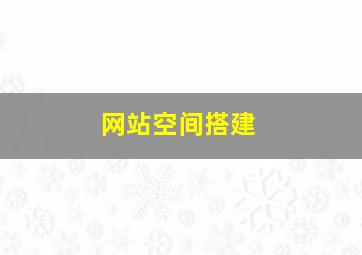 网站空间搭建